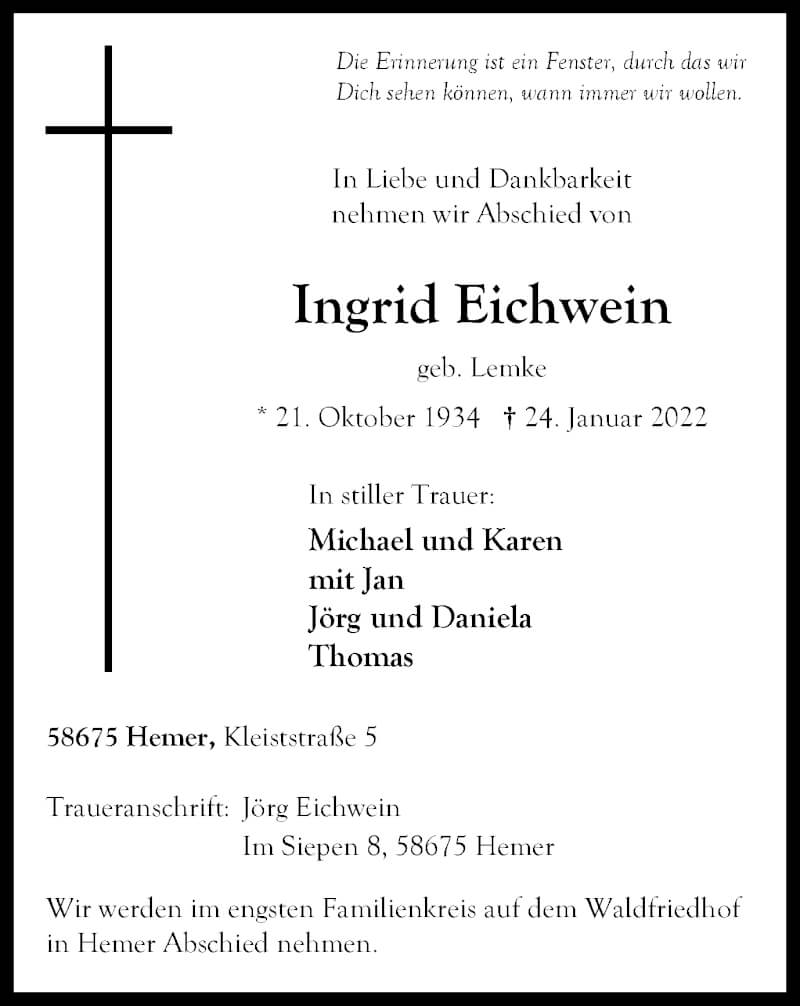 Die Erinnerung ist ein Fenster, durch das wir Dich sehen können, wann immer wir wollen.

In Liebe und Dankbarkeit
nehmen wir Abschied von

Ingrid Eichwein

geb. Lemke

* 21. Oktober 1934 † 24. Januar 2022

In stiller Trauer:

Michael und Karen
mit Jan
Jörg und Daniela
Thomas

58675 Hemer, Kleiststraße 5

Traueranschrift: Jörg Eichwein
Im Siepen 8, 58675 Hemer

Wir werden im engsten Familienkreis auf dem Waldfriedhof in Hemer Abschied nehmen.